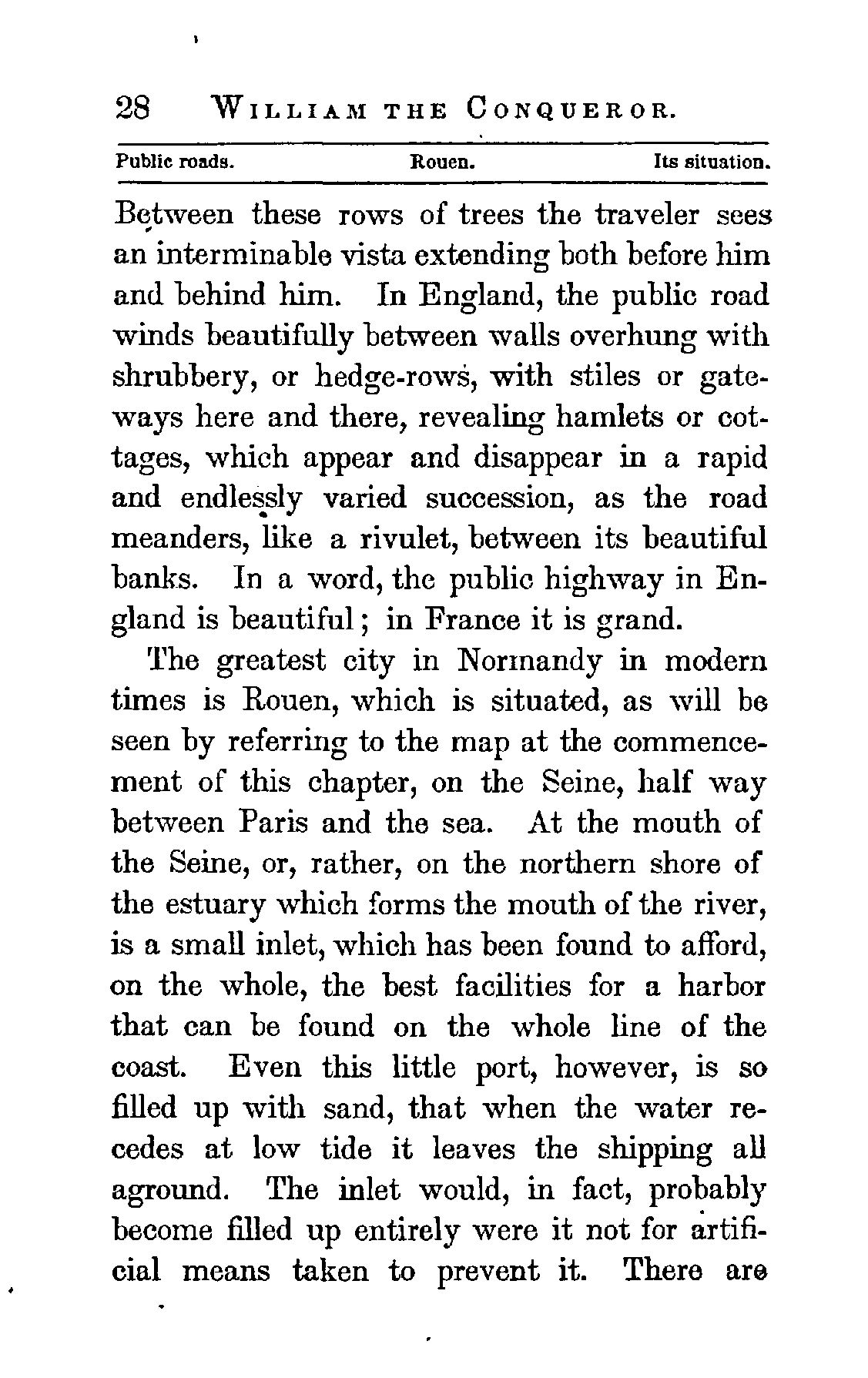 28 WILLIAM THE CONQUEROR.

Public roads. Rouen. Its situation.

Between these rows of trees the traveler sees an interminable vista extending both before him and behind him. In England, the public road winds beautifully between walls overhung with shrubbery, or hedge-rows, with stiles or gateways here and there, revealing hamlets or cottages, which appear and disappear in a rapid and endlessly varied succession, as the road meanders, like a rivulet, between its beautiful banks. In a word, the public highway in England is beautiful; in France it is grand.

The greatest city in Normandy in modern times is Rouen, which is situated, as will be seen by referring to the map at the commencement of this chapter, on the Seine, half way between Paris and the sea. At the mouth of the Seine, or, rather, on the northern shore of the estuary which forms the mouth of the river, is a small inlet, which has been found to afford, on the whole, the best facilities for a harbor that can be found on the whole line of the coast. Even this little port, however, is so filled up with sand, that when the water recedes at low tide it leaves the shipping all aground. The inlet would, in fact, probably become filled up entirely were it not for artificial means taken to prevent it. There are